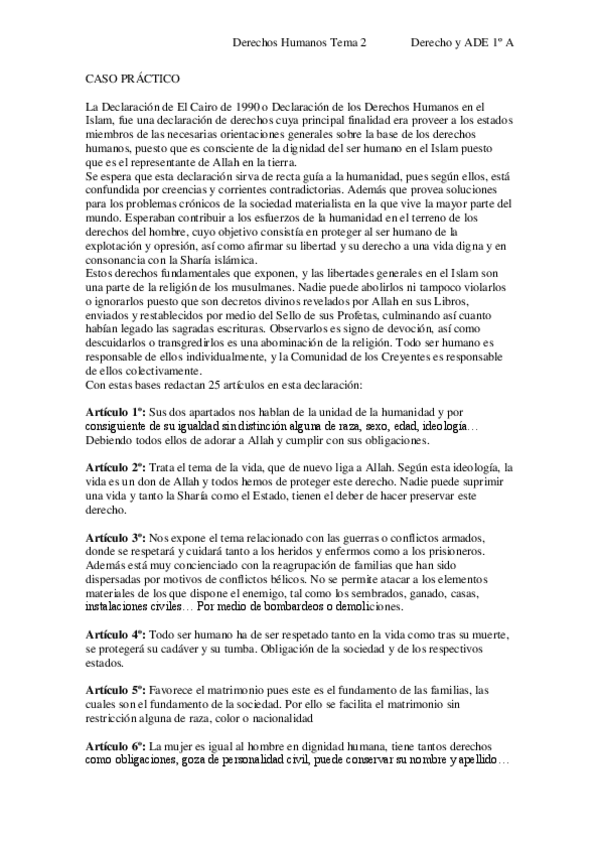 Derechos Humanos Tema 2     Derecho y ADE 1º A

CASO PRÁCTICO

La Declaración de El Cairo de 1990 o Declaración de los Derechos Humanos en el Islam, fue una declaración de derechos cuya principal finalidad era proveer a los estados miembros de las necesarias orientaciones generales sobre la base de los derechos humanos, puesto que es consciente de la dignidad del ser humano en el Islam puesto que es el representante de Allah en la tierra.
Se espera que esta declaración sirva de recta guía a la humanidad, pues según ellos, está confundida por creencias y corrientes contradictorias. Además que provea soluciones para los problemas crónicos de la sociedad materialista en la que vive la mayor parte del mundo. Esperaban contribuir a los esfuerzos de la humanidad en el terreno de los derechos del hombre, cuyo objetivo consistía en proteger al ser humano de la explotación y opresión, así como afirmar su libertad y su derecho a una vida digna y en consonancia con la Sharía islámica.
Estos derechos fundamentales que exponen, y las libertades generales en el Islam son una parte de la religión de los musulmanes. Nadie puede abolirlos ni tampoco violarlos o ignorarlos puesto que son decretos divinos revelados por Allah en sus Libros, enviados y restablecidos por medio del Sello de sus Profetas, culminando así cuanto habían legado las sagradas escrituras. Observarlos es signo de devoción, así como descuidarlos o transgredirlos es una abominación de la religión. Todo ser humano es responsable de ellos individualmente, y la Comunidad de los Creyentes es responsable de ellos colectivamente.
Con estas bases redactan 25 artículos en esta declaración:

Artículo 1º: Sus dos apartados nos hablan de la unidad de la humanidad y por consiguiente de su igualdad sin distinción alguna de raza, sexo, edad, ideología… Debiendo todos ellos de adorar a Allah y cumplir con sus obligaciones.

Artículo 2º: Trata el tema de la vida, que de nuevo liga a Allah. Según esta ideología, la vida es un don de Allah y todos hemos de proteger este derecho. Nadie puede suprimir una vida y tanto la Sharía como el Estado, tienen el deber de hacer preservar este derecho.

Artículo 3º: Nos expone el tema relacionado con las guerras o conflictos armados, donde se respetará y cuidará tanto a los heridos y enfermos como a los prisioneros. Además está muy concienciado con la reagrupación de familias que han sido dispersadas por motivos de conflictos bélicos. No se permite atacar a los elementos materiales de los que dispone el enemigo, tal como los sembrados, ganado, casas, instalaciones civiles… Por medio de bombardeos o demoliciones.

Artículo 4º: Todo ser humano ha de ser respetado tanto en la vida como tras su muerte, se protegerá su cadáver y su tumba. Obligación de la sociedad y de los respectivos estados.

Artículo 5º: Favorece el matrimonio pues este es el fundamento de las familias, las cuales son el fundamento de la sociedad. Por ello se facilita el matrimonio sin restricción alguna de raza, color o nacionalidad

Artículo 6º: La mujer es igual al hombre en dignidad humana, tiene tantos derechos como obligaciones, goza de personalidad civil, puede conservar su nombre y apellido…